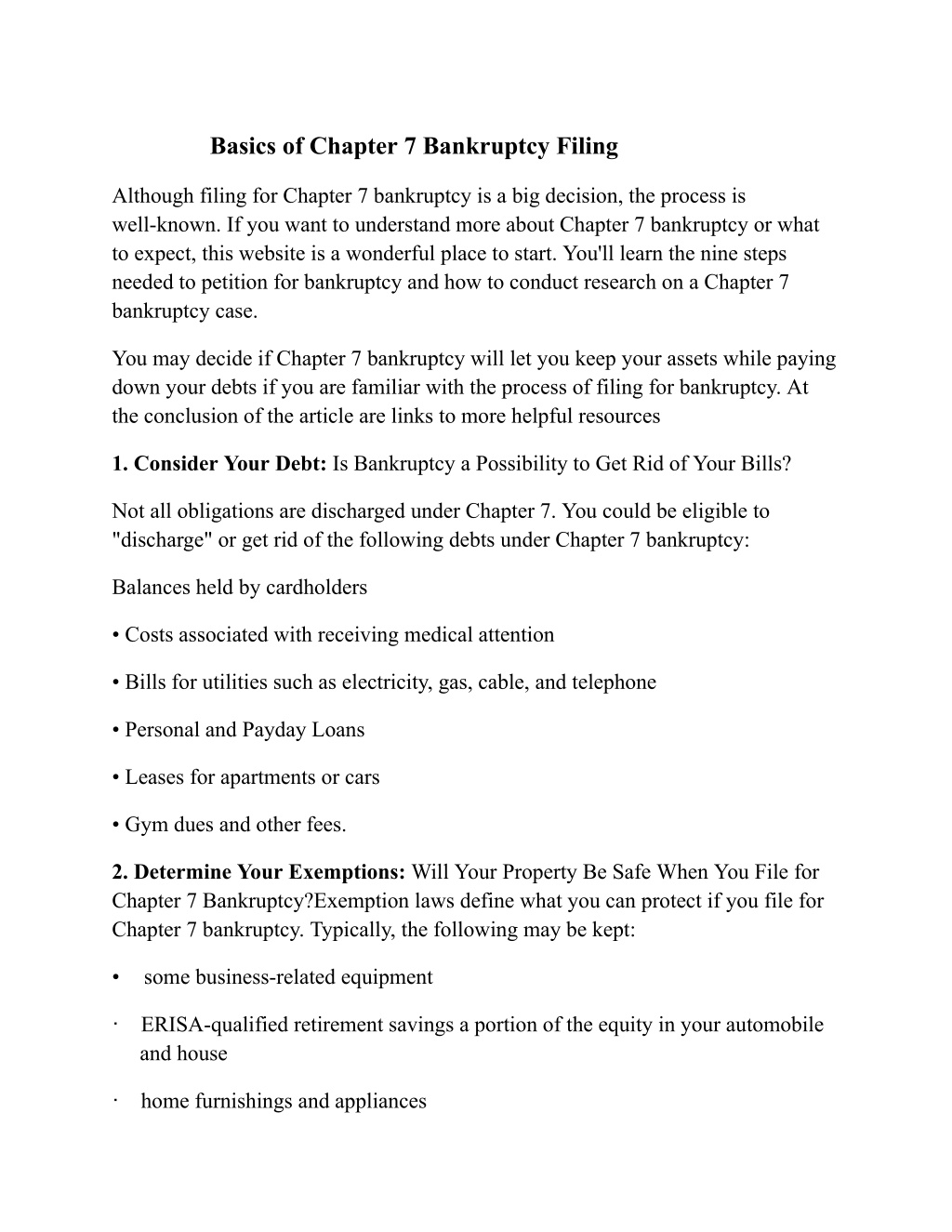 Basics of Chapter 7 Bankruptcy Filing

Although filing for Chapter 7 bankruptcy is a big decision, the process is well-known. If you want to understand more about Chapter 7 bankruptcy or what to expect, this website is a wonderful place to start. You'll learn the nine steps needed to petition for bankruptcy and how to conduct research on a Chapter 7 bankruptcy case.

You may decide if Chapter 7 bankruptcy will let you keep your assets while paying down your debts if you are familiar with the process of filing for bankruptcy. At the conclusion of the article are links to more helpful resources

1. Consider Your Debt: Is Bankruptcy a Possibility to Get Rid of Your Bills?

Not all obligations are discharged under Chapter 7. You could be eligible to "discharge" or get rid of the following debts under Chapter 7 bankruptcy:

Balances held by cardholders

• Costs associated with receiving medical attention

• Bills for utilities such as electricity, gas, cable, and telephone

• Personal and Payday Loans

• Leases for apartments or cars

• Gym dues and other fees.

2. Determine Your Exemptions: Will Your Property Be Safe When You File for Chapter 7 Bankruptcy?Exemption laws define what you can protect if you file for Chapter 7 bankruptcy. Typically, the following may be kept:

• some business-related equipment

· ERISA-qualified retirement savings a portion of the equity in your automobile and house

· home furnishings and appliances